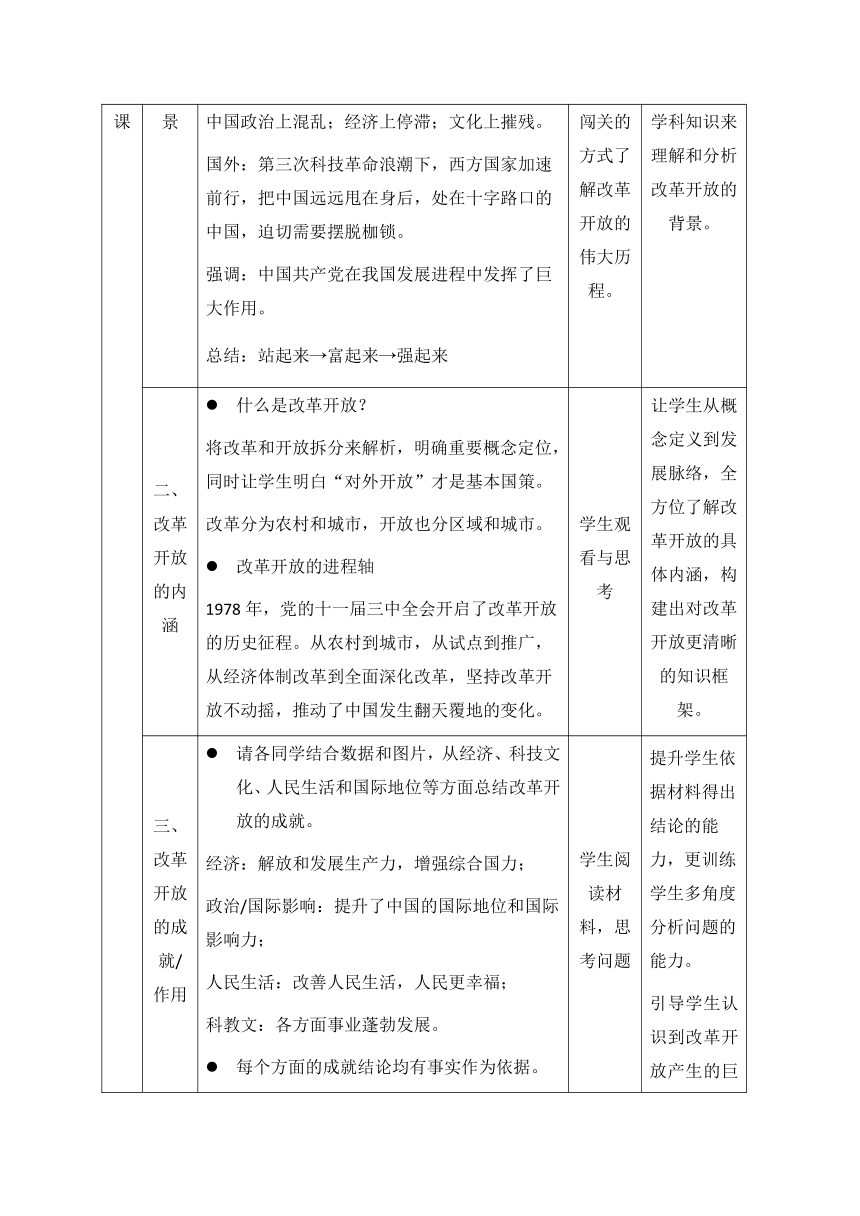 | 课 | 景 | 中国政治上混乱；经济上停滞；文化上摧残。<br>国外：第三次科技革命浪潮下，西方国家加速前行，把中国远远甩在身后，处在十字路口的中国，迫切需要摆脱枷锁。<br>强调：中国共产党在我国发展进程中发挥了巨大作用。<br>总结：站起来→富起来→强起来 | 闯关的方式了解改革开放的伟大历程。 | 学科知识来理解和分析改革开放的背景。 |
|---|---|---|---|---|
| | 二、改革开放的内涵 | ● 什么是改革开放？<br>将改革和开放拆分来解析，明确重要概念定位，同时让学生明白“对外开放”才是基本国策。<br>改革分为农村和城市，开放也分区域和城市。<br>● 改革开放的进程轴<br>1978 年，党的十一届三中全会开启了改革开放的历史征程。从农村到城市，从试点到推广，从经济体制改革到全面深化改革，坚持改革开放不动摇，推动了中国发生翻天覆地的变化。 | 学生观看与思考 | 让学生从概念定义到发展脉络，全方位了解改革开放的具体内涵，构建出对改革开放更清晰的知识框架。 |
| | 三、改革开放的成就/作用 | ● 请各同学结合数据和图片，从经济、科技文化、人民生活和国际地位等方面总结改革开放的成就。<br>经济：解放和发展生产力，增强综合国力；<br>政治/国际影响：提升了中国的国际地位和国际影响力；<br>人民生活：改善人民生活，人民更幸福；<br>科教文：各方面事业蓬勃发展。<br>● 每个方面的成就结论均有事实作为依据。 | 学生阅读材料，思考问题 | 提升学生依据材料得出结论的能力，更训练学生多角度分析问题的能力。<br>引导学生认识到改革开放产生的巨 |